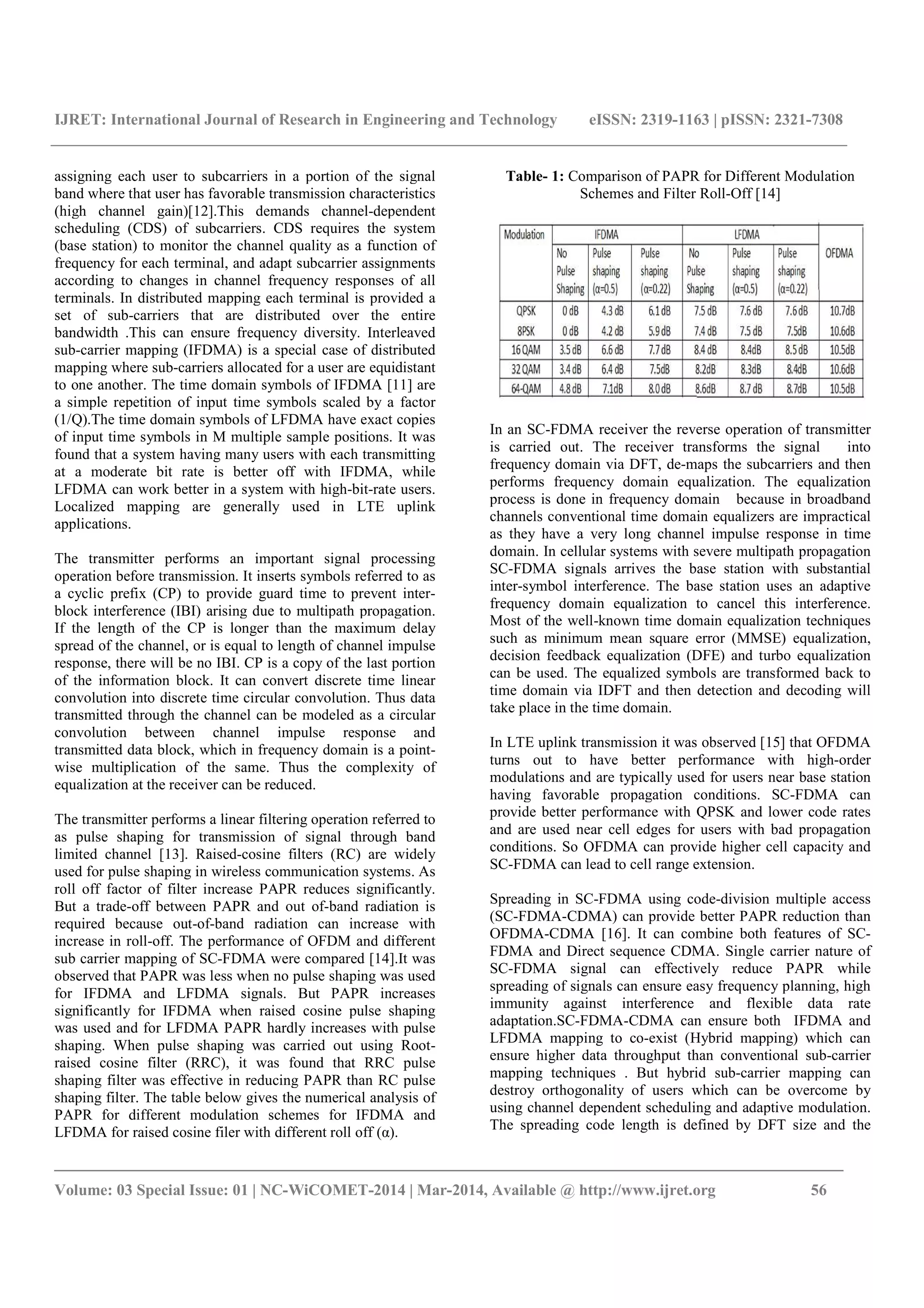 IJRET: International Journal of Research in Engineering and Technology eISSN: 2319-1163 | pISSN: 2321-7308

assigning each user to subcarriers in a portion of the signal band where that user has favorable transmission characteristics (high channel gain)[12].This demands channel-dependent scheduling (CDS) of subcarriers. CDS requires the system (base station) to monitor the channel quality as a function of frequency for each terminal, and adapt subcarrier assignments according to changes in channel frequency responses of all terminals. In distributed mapping each terminal is provided a set of sub-carriers that are distributed over the entire bandwidth .This can ensure frequency diversity. Interleaved sub-carrier mapping (IFDMA) is a special case of distributed mapping where sub-carriers allocated for a user are equidistant to one another. The time domain symbols of IFDMA [11] are a simple repetition of input time symbols scaled by a factor (1/Q).The time domain symbols of LFDMA have exact copies of input time symbols in M multiple sample positions. It was found that a system having many users with each transmitting at a moderate bit rate is better off with IFDMA, while LFDMA can work better in a system with high-bit-rate users. Localized mapping are generally used in LTE uplink applications.

The transmitter performs an important signal processing operation before transmission. It inserts symbols referred to as a cyclic prefix (CP) to provide guard time to prevent inter-block interference (IBI) arising due to multipath propagation. If the length of the CP is longer than the maximum delay spread of the channel, or is equal to length of channel impulse response, there will be no IBI. CP is a copy of the last portion of the information block. It can convert discrete time linear convolution into discrete time circular convolution. Thus data transmitted through the channel can be modeled as a circular convolution between channel impulse response and transmitted data block, which in frequency domain is a point-wise multiplication of the same. Thus the complexity of equalization at the receiver can be reduced.

The transmitter performs a linear filtering operation referred to as pulse shaping for transmission of signal through band limited channel [13]. Raised-cosine filters (RC) are widely used for pulse shaping in wireless communication systems. As roll off factor of filter increase PAPR reduces significantly. But a trade-off between PAPR and out of-band radiation is required because out-of-band radiation can increase with increase in roll-off. The performance of OFDM and different sub carrier mapping of SC-FDMA were compared [14].It was observed that PAPR was less when no pulse shaping was used for IFDMA and LFDMA signals. But PAPR increases significantly for IFDMA when raised cosine pulse shaping was used and for LFDMA PAPR hardly increases with pulse shaping. When pulse shaping was carried out using Root-raised cosine filter (RRC), it was found that RRC pulse shaping filter was effective in reducing PAPR than RC pulse shaping filter. The table below gives the numerical analysis of PAPR for different modulation schemes for IFDMA and LFDMA for raised cosine filer with different roll off (α).

**Table- 1:** Comparison of PAPR for Different Modulation Schemes and Filter Roll-Off [14]

| Modulation | IFDMA | | | LFDMA | | | OFDMA |
|---|---|---|---|---|---|---|---|
| | No Pulse Shaping | Pulse shaping (α=0.5) | Pulse shaping (α=0.22) | No Pulse Shaping | Pulse shaping (α=0.5) | Pulse shaping (α=0.22) | |
| QPSK | 0 dB | 4.3 dB | 6.1 dB | 7.5 dB | 7.6 dB | 7.6 dB | 10.7dB |
| 8PSK | 0 dB | 4.2 dB | 5.9 dB | 7.4 dB | 7.5 dB | 7.5dB | 10.6dB |
| 16 QAM | 3.5 dB | 6.6 dB | 7.7 dB | 8.4 dB | 8.4dB | 8.5 dB | 10.5dB |
| 32 QAM | 3.4 dB | 6.4 dB | 7.5dB | 8.2dB | 8.3dB | 8.4dB | 10.6dB |
| 64-QAM | 4.8 dB | 7.1dB | 8.0 dB | 8.6dB | 8.7 dB | 8.7dB | 10.5dB |

In an SC-FDMA receiver the reverse operation of transmitter is carried out. The receiver transforms the signal into frequency domain via DFT, de-maps the subcarriers and then performs frequency domain equalization. The equalization process is done in frequency domain because in broadband channels conventional time domain equalizers are impractical as they have a very long channel impulse response in time domain. In cellular systems with severe multipath propagation SC-FDMA signals arrives the base station with substantial inter-symbol interference. The base station uses an adaptive frequency domain equalization to cancel this interference. Most of the well-known time domain equalization techniques such as minimum mean square error (MMSE) equalization, decision feedback equalization (DFE) and turbo equalization can be used. The equalized symbols are transformed back to time domain via IDFT and then detection and decoding will take place in the time domain.

In LTE uplink transmission it was observed [15] that OFDMA turns out to have better performance with high-order modulations and are typically used for users near base station having favorable propagation conditions. SC-FDMA can provide better performance with QPSK and lower code rates and are used near cell edges for users with bad propagation conditions. So OFDMA can provide higher cell capacity and SC-FDMA can lead to cell range extension.

Spreading in SC-FDMA using code-division multiple access (SC-FDMA-CDMA) can provide better PAPR reduction than OFDMA-CDMA [16]. It can combine both features of SC-FDMA and Direct sequence CDMA. Single carrier nature of SC-FDMA signal can effectively reduce PAPR while spreading of signals can ensure easy frequency planning, high immunity against interference and flexible data rate adaptation.SC-FDMA-CDMA can ensure both IFDMA and LFDMA mapping to co-exist (Hybrid mapping) which can ensure higher data throughput than conventional sub-carrier mapping techniques . But hybrid sub-carrier mapping can destroy orthogonality of users which can be overcome by using channel dependent scheduling and adaptive modulation. The spreading code length is defined by DFT size and the

Volume: 03 Special Issue: 01 | NC-WiCOMET-2014 | Mar-2014, Available @ http://www.ijret.org 56